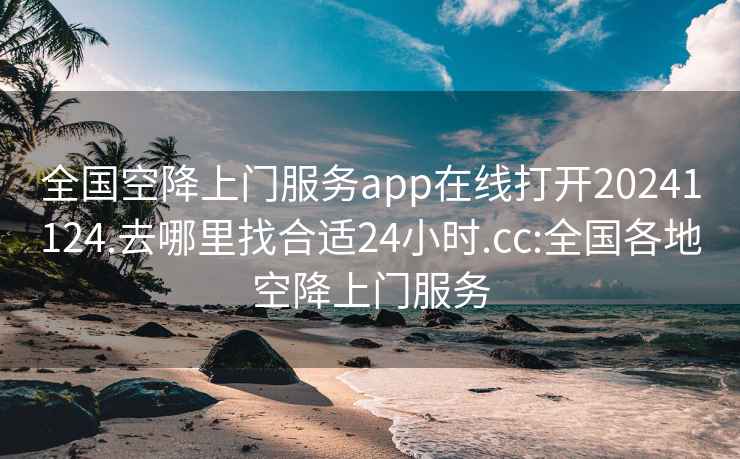 全国空降上门服务app在线打开20241124.去哪里找合适24小时.cc:全国各地空降上门服务